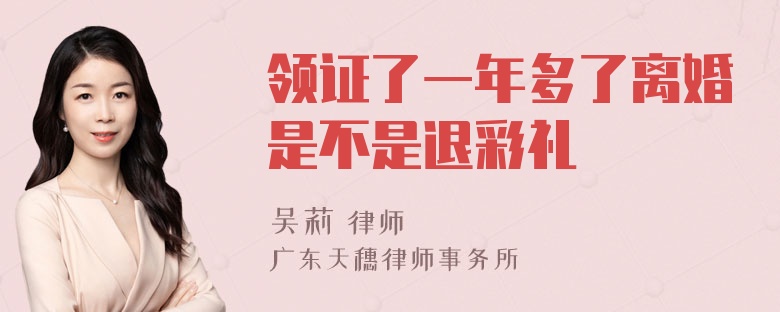 领证了一年多了离婚是不是退彩礼

吴莉 律师

广东天穗律师事务所